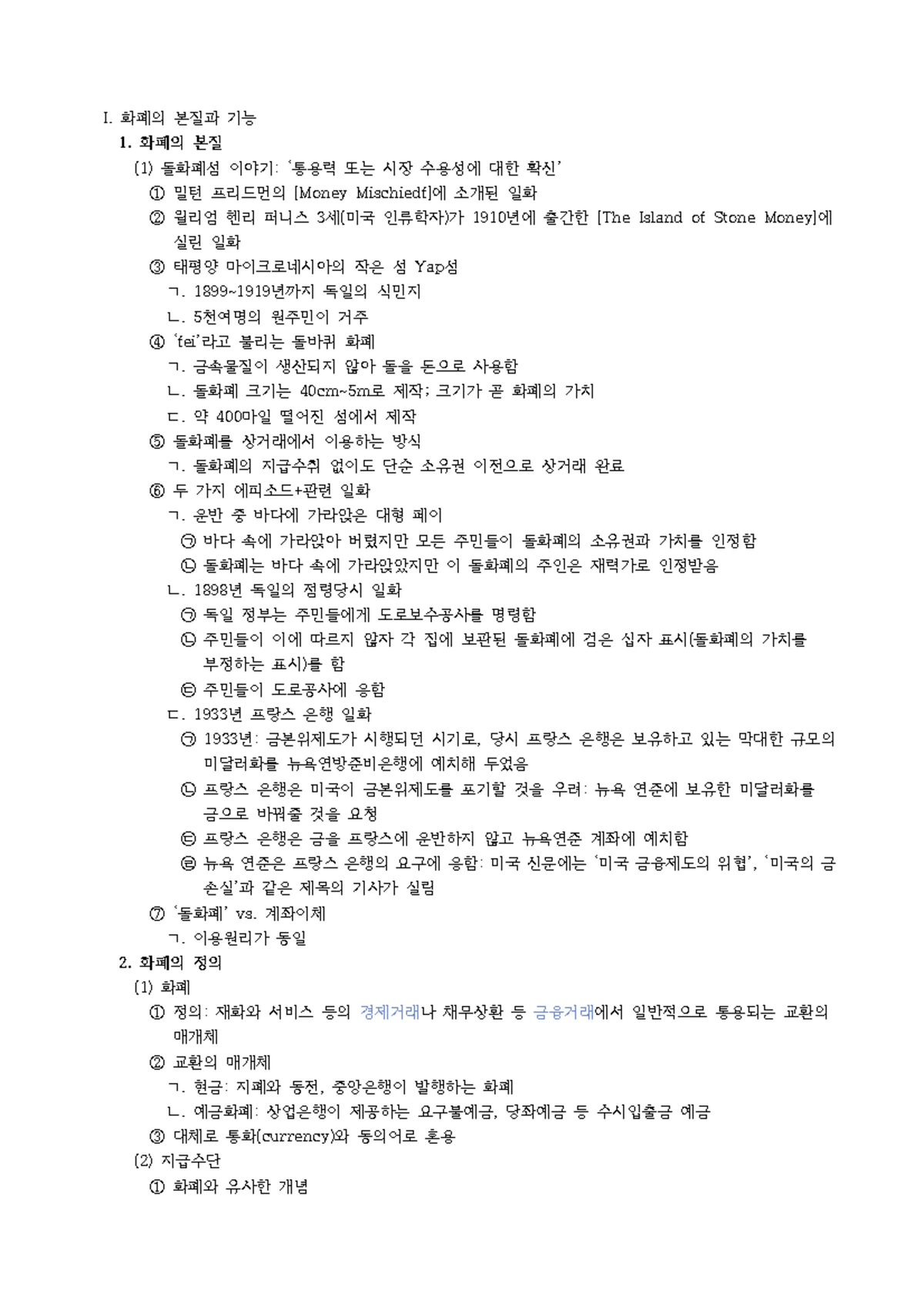 I. 화폐의 본질과 기능
1. 화폐의 본질
(1) 돌화폐섬 이야기: '통용력 또는 시장 수용성에 대한 확신'
① 밀턴 프리드먼의 [Money Mischiedf]에 소개된 일화
② 윌리엄 헨리 퍼니스 3세(미국 인류학자)가 1910년에 출간한 [The Island of Stone Money]에 실린 일화
③ 태평양 마이크로네시아의 작은 섬 Yap섬
ㄱ. 1899~1919년까지 독일의 식민지
ㄴ. 5천여명의 원주민이 거주
④ 'fei'라고 불리는 돌바퀴 화폐
ㄱ. 금속물질이 생산되지 않아 돌을 돈으로 사용함
ㄴ. 돌화폐 크기는 40cm~5m로 제작; 크기가 곧 화폐의 가치
ㄷ. 약 400마일 떨어진 섬에서 제작
⑤ 돌화폐를 상거래에서 이용하는 방식
ㄱ. 돌화폐의 지급수취 없이도 단순 소유권 이전으로 상거래 완료
⑥ 두 가지 에피소드+관련 일화
ㄱ. 운반 중 바다에 가라앉은 대형 페이
㉠ 바다 속에 가라앉아 버렸지만 모든 주민들이 돌화폐의 소유권과 가치를 인정함
㉡ 돌화폐는 바다 속에 가라앉았지만 이 돌화폐의 주인은 재력가로 인정받음
ㄴ. 1898년 독일의 점령당시 일화
㉠ 독일 정부는 주민들에게 도로보수공사를 명령함
㉡ 주민들이 이에 따르지 않자 각 집에 보관된 돌화폐에 검은 십자 표시(돌화폐의 가치를 부정하는 표시)를 함
㉢ 주민들이 도로공사에 응함
ㄷ. 1933년 프랑스 은행 일화
㉠ 1933년: 금본위제도가 시행되던 시기로, 당시 프랑스 은행은 보유하고 있는 막대한 규모의 미달러화를 뉴욕연방준비은행에 예치해 두었음
㉡ 프랑스 은행은 미국이 금본위제도를 포기할 것을 우려: 뉴욕 연준에 보유한 미달러화를 금으로 바꿔줄 것을 요청
㉢ 프랑스 은행은 금을 프랑스에 운반하지 않고 뉴욕연준 계좌에 예치함
㉣ 뉴욕 연준은 프랑스 은행의 요구에 응함: 미국 신문에는 '미국 금융제도의 위협', '미국의 금 손실'과 같은 제목의 기사가 실림
⑦ '돌화폐' vs. 계좌이체
ㄱ. 이용원리가 동일
2. 화폐의 정의
(1) 화폐
① 정의: 재화와 서비스 등의 경제거래나 채무상환 등 금융거래에서 일반적으로 통용되는 교환의 매개체
② 교환의 매개체
ㄱ. 현금: 지폐와 동전, 중앙은행이 발행하는 화폐
ㄴ. 예금화폐: 상업은행이 제공하는 요구불예금, 당좌예금 등 수시입출금 예금
③ 대체로 통화(currency)와 동의어로 혼용
(2) 지급수단
① 화폐와 유사한 개념